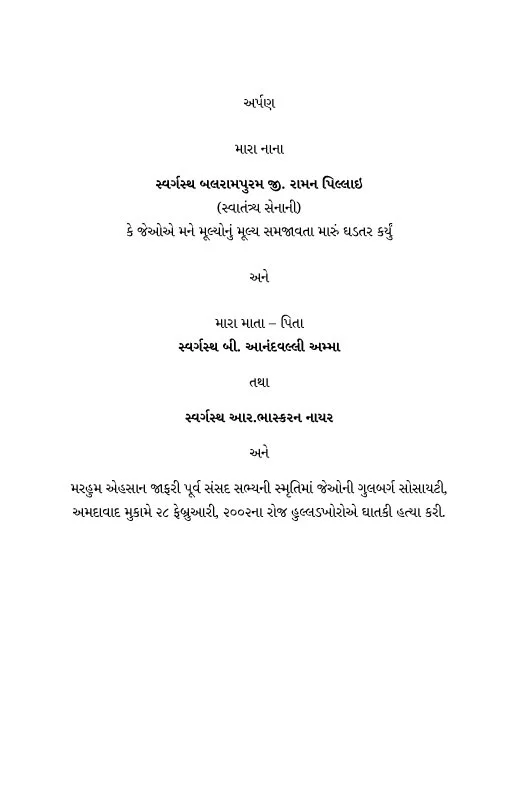 અર્પણ

મારા નાના

સ્વર્ગસ્થ બલરામપુરમ જી. રામન પિલ્લાઇ
(સ્વાતંત્ર્ય સેનાની)
કે જેઓએ મને મૂલ્યોનું મૂલ્ય સમજાવતા મારું ઘડતર કર્યું

અને

મારા માતા – પિતા
સ્વર્ગસ્થ બી. આનંદવલ્લી અમ્મા

તથા

સ્વર્ગસ્થ આર.ભાસ્કરન નાયર

અને

મરહુમ એહસાન જાફરી પૂર્વ સંસદ સભ્યની સ્મૃતિમાં જેઓની ગુલબર્ગ સોસાયટી, અમદાવાદ મુકામે ૨૮ ફેબ્રુઆરી, ૨૦૦૨ના રોજ હુલ્લડખોરોએ ઘાતકી હત્યા કરી.